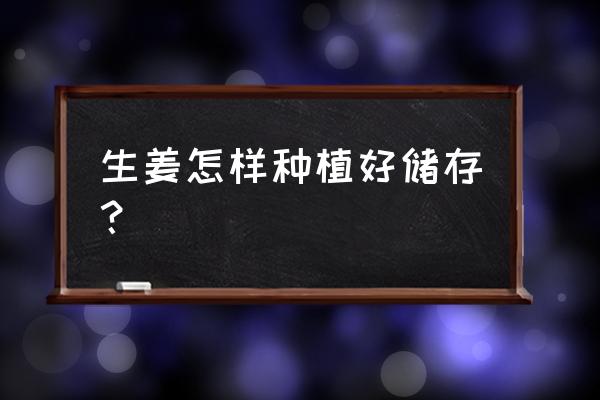 生姜怎样种植好储存？